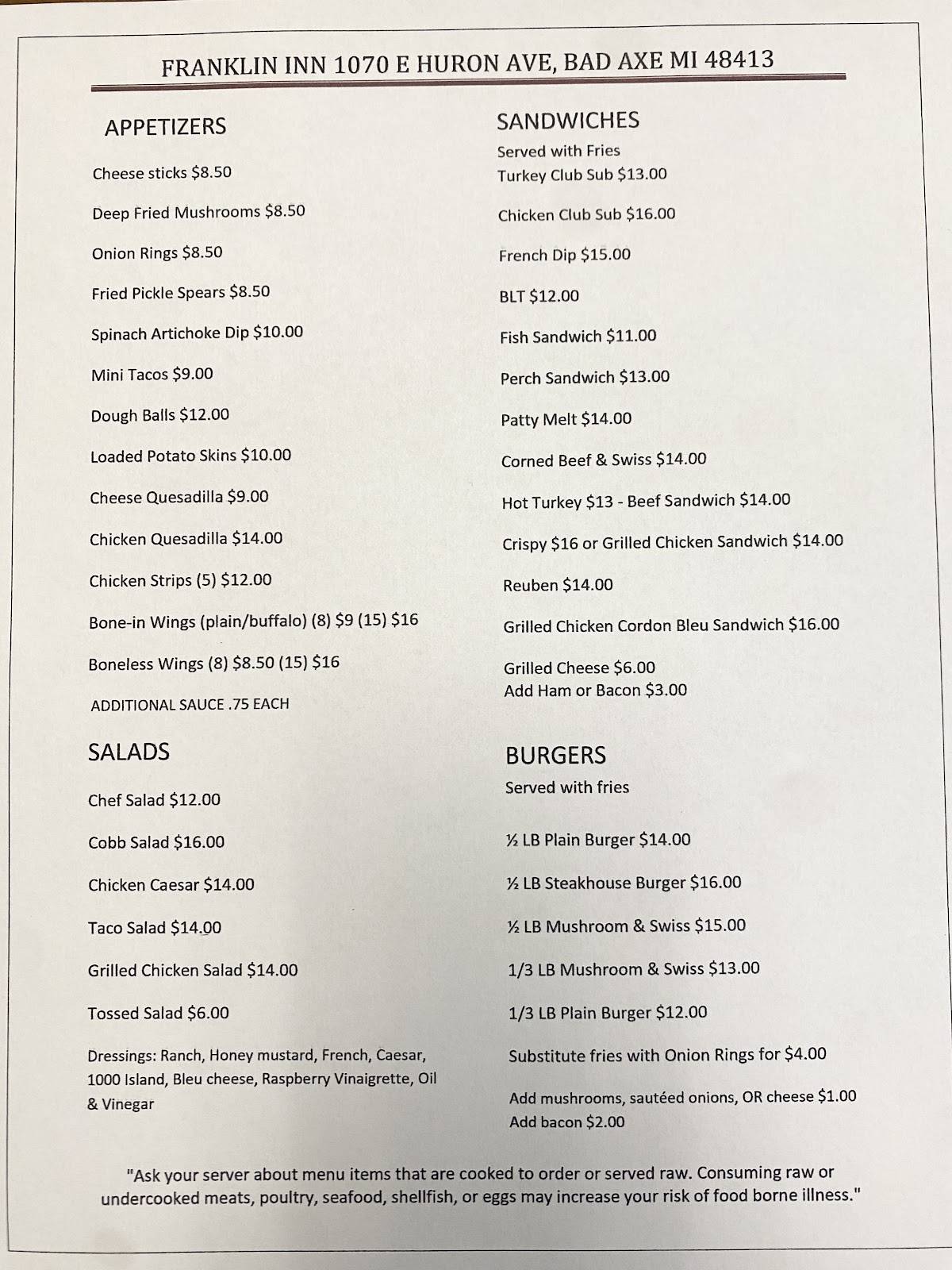 FRANKLIN INN 1070 E HURON AVE, BAD AXE MI 48413

APPETIZERS

Cheese sticks $8.50

Deep Fried Mushrooms $8.50

Onion Rings $8.50

Fried Pickle Spears $8.50

Spinach Artichoke Dip $10.00

Mini Tacos $9.00

Dough Balls $12.00

Loaded Potato Skins $10.00

Cheese Quesadilla $9.00

Chicken Quesadilla $14.00

Chicken Strips (5) $12.00

Bone-in Wings (plain/buffalo) (8) $9 (15) $16

Boneless Wings (8) $8.50 (15) $16

ADDITIONAL SAUCE .75 EACH

SALADS

Chef Salad $12.00

Cobb Salad $16.00

Chicken Caesar $14.00

Taco Salad $14.00

Grilled Chicken Salad $14.00

Tossed Salad $6.00

Dressings: Ranch, Honey mustard, French, Caesar, 1000 Island, Bleu cheese, Raspberry Vinaigrette, Oil & Vinegar

SANDWICHES

Served with Fries
Turkey Club Sub $13.00

Chicken Club Sub $16.00

French Dip $15.00

BLT $12.00

Fish Sandwich $11.00

Perch Sandwich $13.00

Patty Melt $14.00

Corned Beef & Swiss $14.00

Hot Turkey $13 - Beef Sandwich $14.00

Crispy $16 or Grilled Chicken Sandwich $14.00

Reuben $14.00

Grilled Chicken Cordon Bleu Sandwich $16.00

Grilled Cheese $6.00
Add Ham or Bacon $3.00

BURGERS

Served with fries

½ LB Plain Burger $14.00

½ LB Steakhouse Burger $16.00

½ LB Mushroom & Swiss $15.00

1/3 LB Mushroom & Swiss $13.00

1/3 LB Plain Burger $12.00

Substitute fries with Onion Rings for $4.00

Add mushrooms, sautéed onions, OR cheese $1.00
Add bacon $2.00

"Ask your server about menu items that are cooked to order or served raw. Consuming raw or undercooked meats, poultry, seafood, shellfish, or eggs may increase your risk of food borne illness."